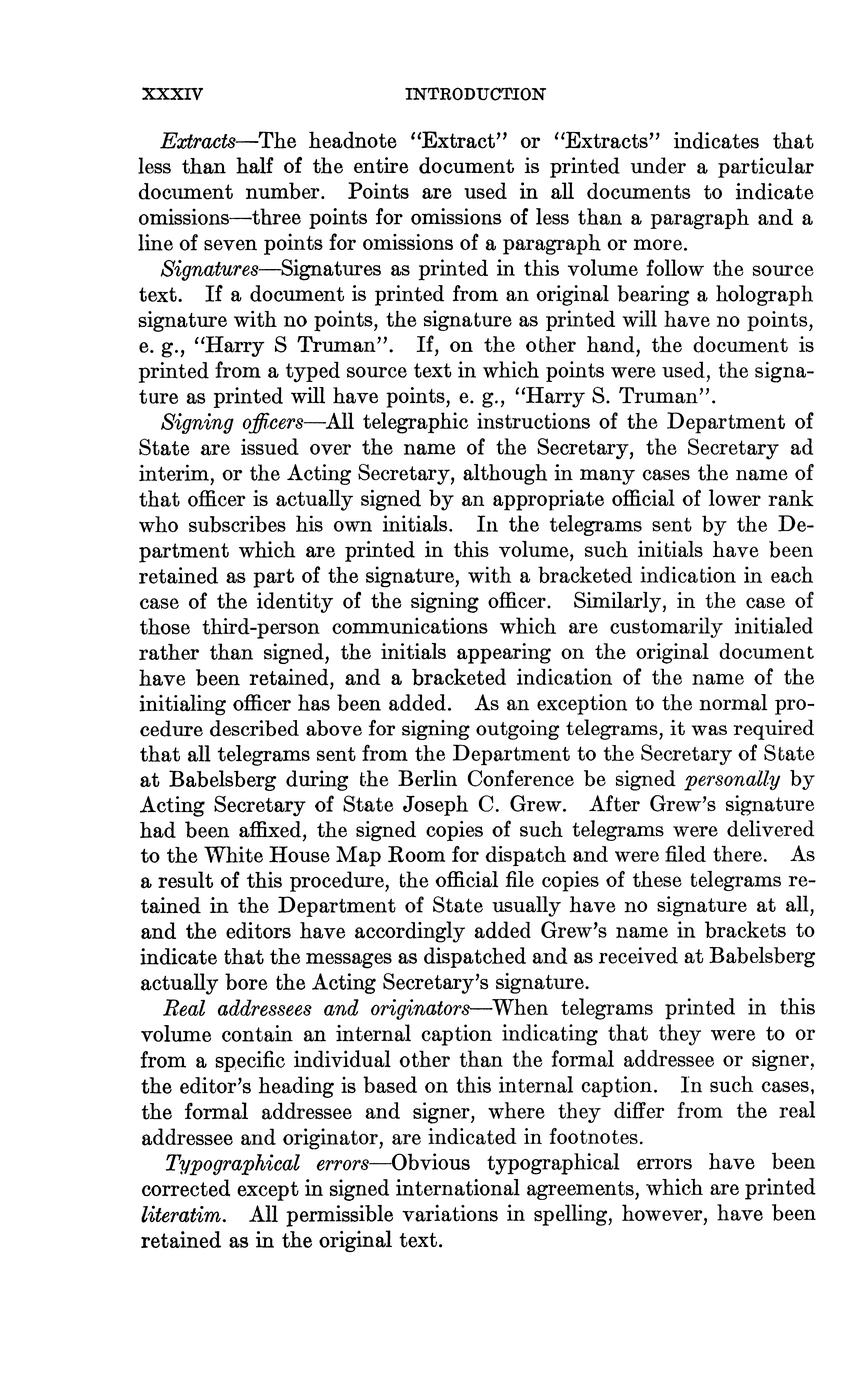 XXXIV INTRODUCTION

Extracts—The headnote "Extract" or "Extracts" indicates that less than half of the entire document is printed under a particular document number. Points are used in all documents to indicate omissions—three points for omissions of less than a paragraph and a line of seven points for omissions of a paragraph or more.

Signatures—Signatures as printed in this volume follow the source text. If a document is printed from an original bearing a holograph signature with no points, the signature as printed will have no points, e. g., "Harry S Truman". If, on the other hand, the document is printed from a typed source text in which points were used, the signature as printed will have points, e. g., "Harry S. Truman".

Signing officers—All telegraphic instructions of the Department of State are issued over the name of the Secretary, the Secretary ad interim, or the Acting Secretary, although in many cases the name of that officer is actually signed by an appropriate official of lower rank who subscribes his own initials. In the telegrams sent by the Department which are printed in this volume, such initials have been retained as part of the signature, with a bracketed indication in each case of the identity of the signing officer. Similarly, in the case of those third-person communications which are customarily initialed rather than signed, the initials appearing on the original document have been retained, and a bracketed indication of the name of the initialing officer has been added. As an exception to the normal procedure described above for signing outgoing telegrams, it was required that all telegrams sent from the Department to the Secretary of State at Babelsberg during the Berlin Conference be signed personally by Acting Secretary of State Joseph C. Grew. After Grew's signature had been affixed, the signed copies of such telegrams were delivered to the White House Map Room for dispatch and were filed there. As a result of this procedure, the official file copies of these telegrams retained in the Department of State usually have no signature at all, and the editors have accordingly added Grew's name in brackets to indicate that the messages as dispatched and as received at Babelsberg actually bore the Acting Secretary's signature.

Real addressees and originators—When telegrams printed in this volume contain an internal caption indicating that they were to or from a specific individual other than the formal addressee or signer, the editor's heading is based on this internal caption. In such cases, the formal addressee and signer, where they differ from the real addressee and originator, are indicated in footnotes.

Typographical errors—Obvious typographical errors have been corrected except in signed international agreements, which are printed literatim. All permissible variations in spelling, however, have been retained as in the original text.